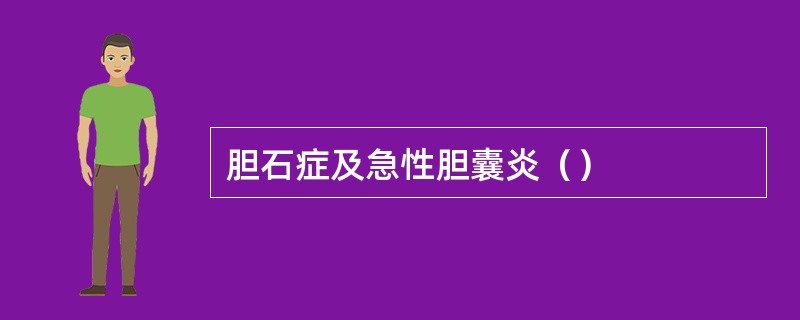 胆石症及急性胆囊炎（）